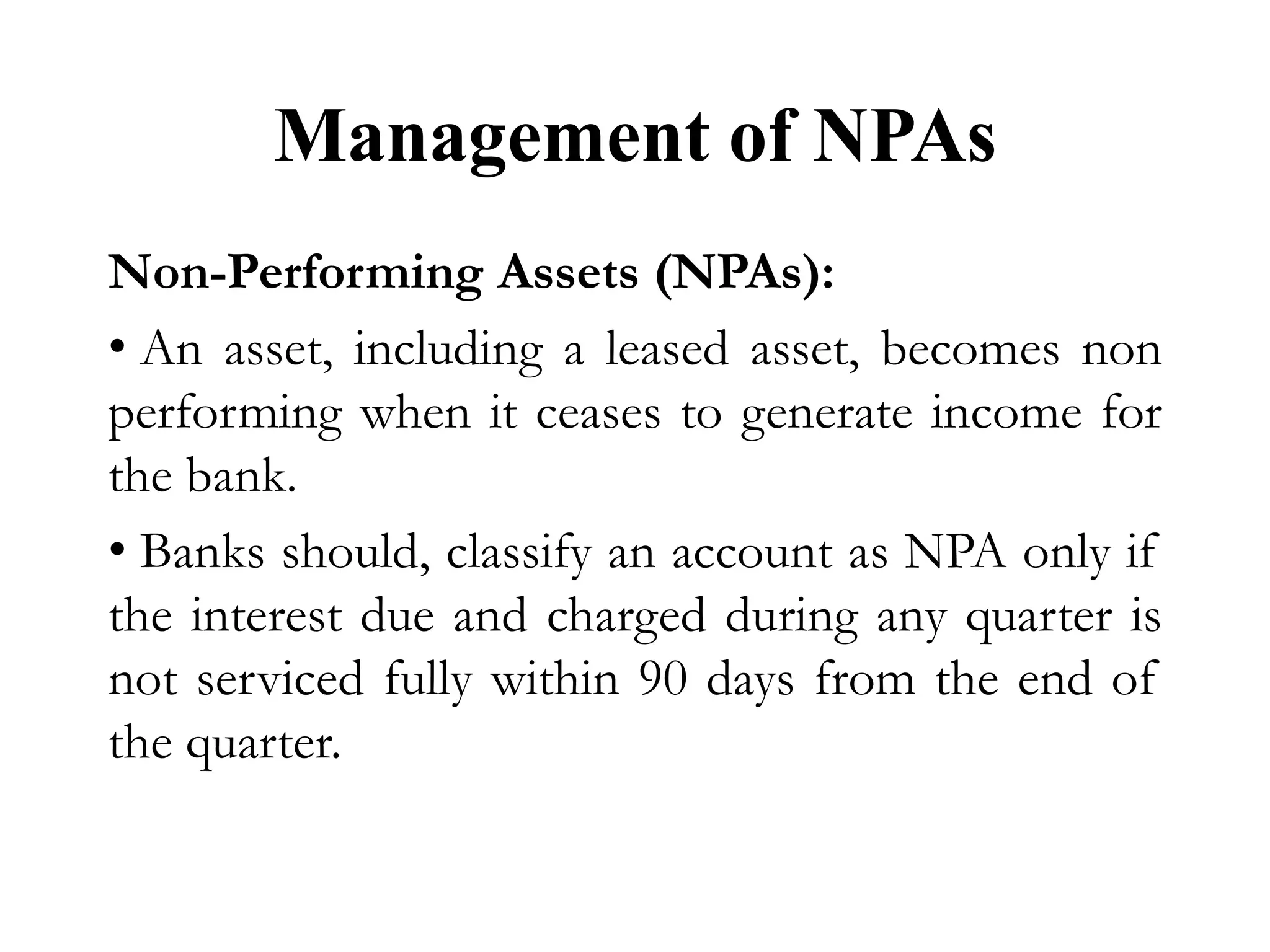 Management of NPAs

Non-Performing Assets (NPAs):

• An asset, including a leased asset, becomes non performing when it ceases to generate income for the bank.

• Banks should, classify an account as NPA only if the interest due and charged during any quarter is not serviced fully within 90 days from the end of the quarter.